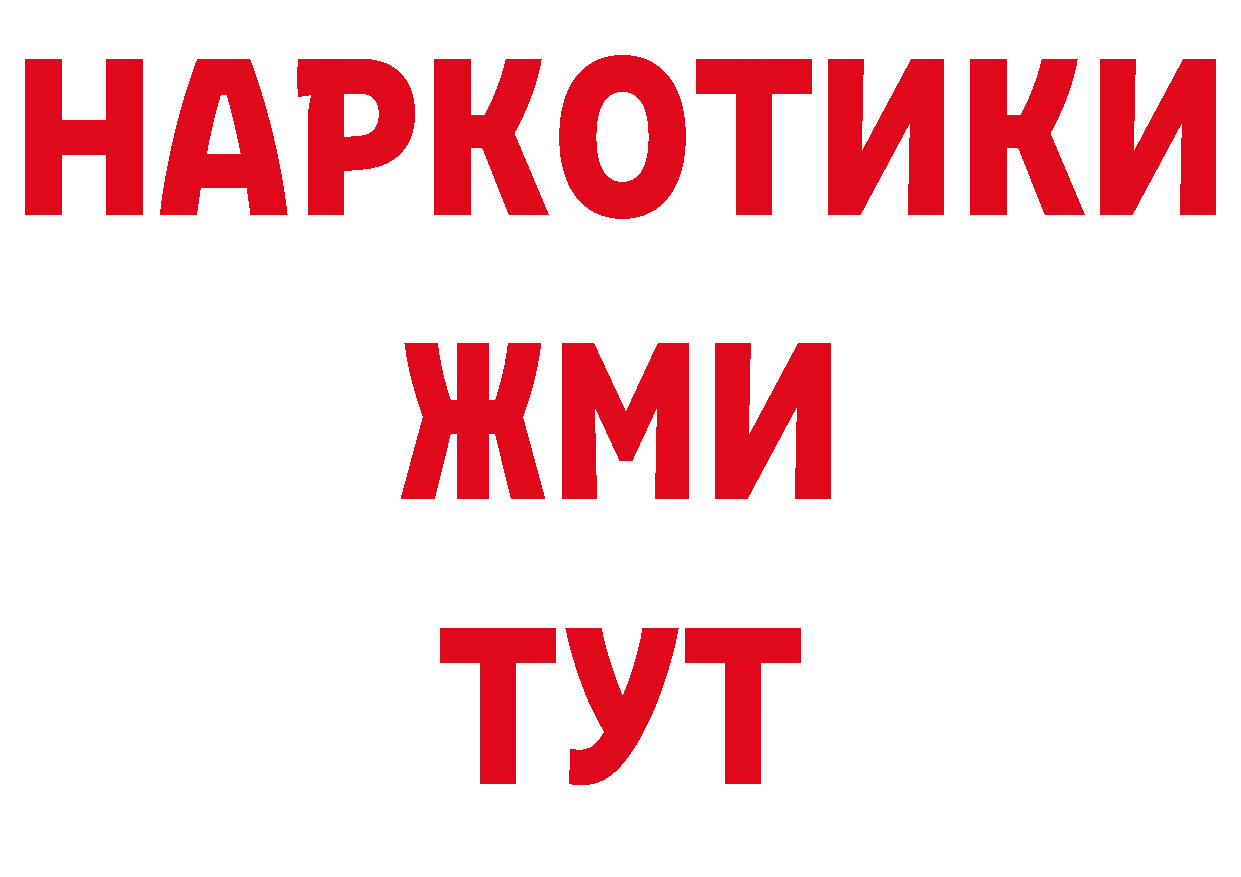 НАРКОТИКИ
ЖМИ
ТУТ